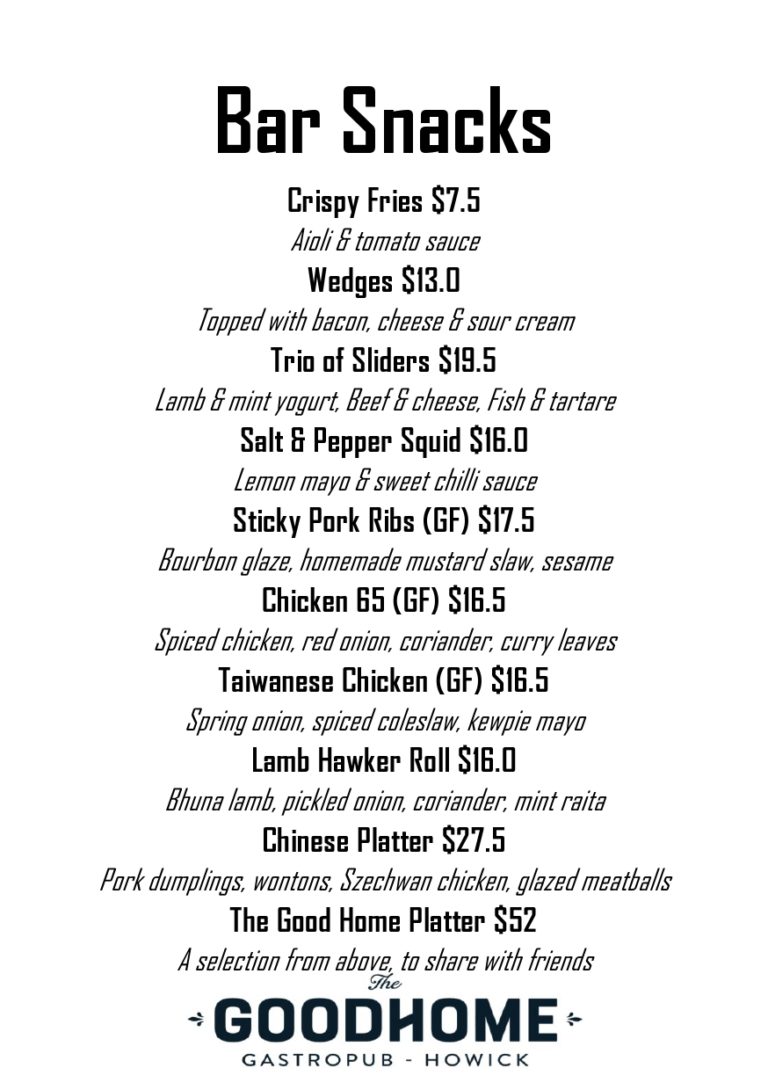 Bar Snacks

Crispy Fries $7.5
Aioli & tomato sauce

Wedges $13.0
Topped with bacon, cheese & sour cream

Trio of Sliders $19.5
Lamb & mint yogurt, Beef & cheese, Fish & tartare

Salt & Pepper Squid $16.0
Lemon mayo & sweet chilli sauce

Sticky Pork Ribs (GF) $17.5
Bourbon glaze, homemade mustard slaw, sesame

Chicken 65 (GF) $16.5
Spiced chicken, red onion, coriander, curry leaves

Taiwanese Chicken (GF) $16.5
Spring onion, spiced coleslaw, kewpie mayo

Lamb Hawker Roll $16.0
Bhuna lamb, pickled onion, coriander, mint raita

Chinese Platter $27.5
Pork dumplings, wontons, Szechwan chicken, glazed meatballs

The Good Home Platter $52
A selection from above, to share with friends

The
GOODHOME
GASTROPUB - HOWICK